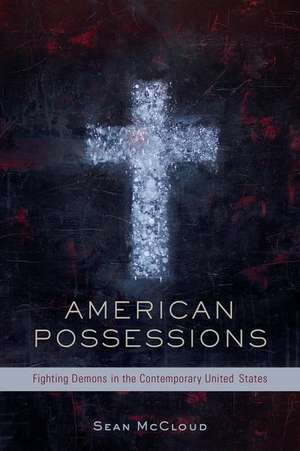 AMERICAN POSSESSIONS

Fighting Demons in the Contemporary United States

SEAN MCCLOUD